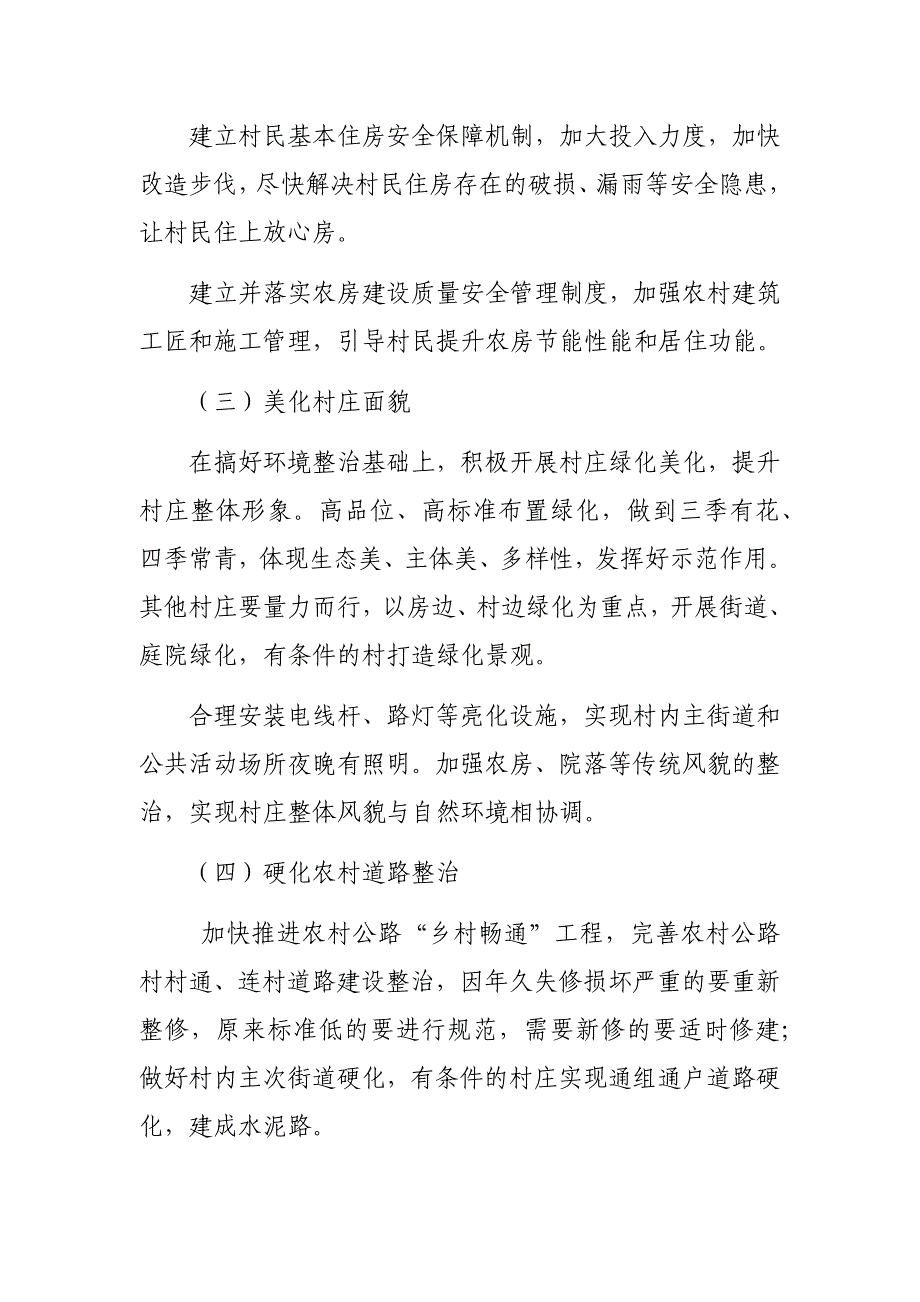 建立村民基本住房安全保障机制，加大投入力度，加快改造步伐，尽快解决村民住房存在的破损、漏雨等安全隐患，让村民住上放心房。

建立并落实农房建设质量安全管理制度，加强农村建筑工匠和施工管理，引导村民提升农房节能性能和居住功能。

（三）美化村庄面貌

在搞好环境整治基础上，积极开展村庄绿化美化，提升村庄整体形象。高品位、高标准布置绿化，做到三季有花、四季常青，体现生态美、主体美、多样性，发挥好示范作用。其他村庄要量力而行，以房边、村边绿化为重点，开展街道、庭院绿化，有条件的村打造绿化景观。

合理安装电线杆、路灯等亮化设施，实现村内主街道和公共活动场所夜晚有照明。加强农房、院落等传统风貌的整治，实现村庄整体风貌与自然环境相协调。

（四）硬化农村道路整治

加快推进农村公路“乡村畅通”工程，完善农村公路村村通、连村道路建设整治，因年久失修损坏严重的要重新整修，原来标准低的要进行规范，需要新修的要适时修建；做好村内主次街道硬化，有条件的村庄实现通组通户道路硬化，建成水泥路。